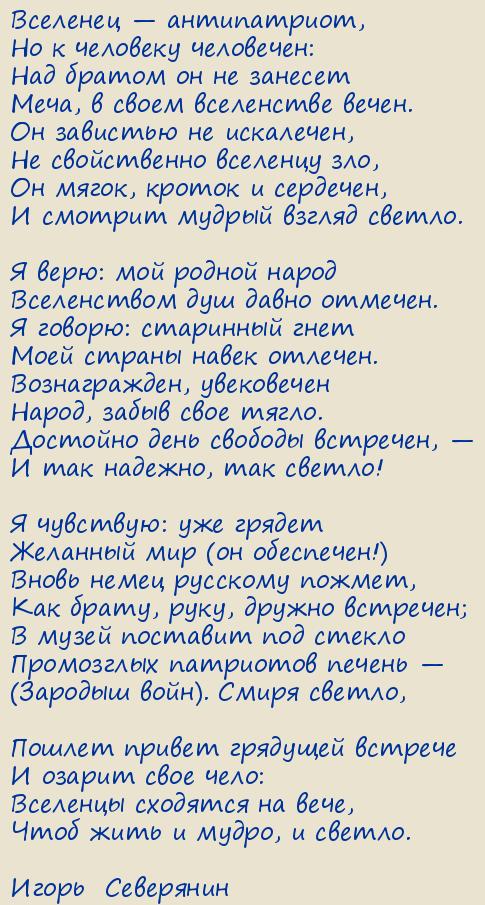 Вселенец — антипатриот,
Но к человеку человечен:
Над братом он не занесет
Меча, в своем вселенстве вечен.
Он завистью не искалечен,
Не свойственно вселенцу зло,
Он мягок, кроток и сердечен,
И смотрит мудрый взгляд светло.

Я верю: мой родной народ
Вселенством душ давно отмечен.
Я говорю: старинный гнет
Моей страны навек отлечен.
Вознагражден, увековечен
Народ, забыв свое тягло.
Достойно день свободы встречен, —
И так надежно, так светло!

Я чувствую: уже грядет
Желанный мир (он обеспечен!)
Вновь немец русскому пожмет,
Как брату, руку, дружно встречен;
В музей поставит под стекло
Промозглых патриотов печень —
(Зародыш войн). Смиря светло,

Пошлет привет грядущей встрече
И озарит свое чело:
Вселенцы сходятся на вече,
Чтоб жить и мудро, и светло.

Игорь Северянин